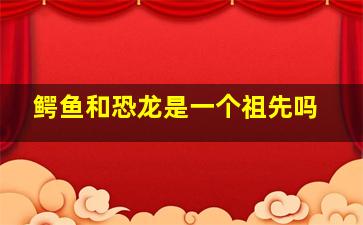 鳄鱼和恐龙是一个祖先吗